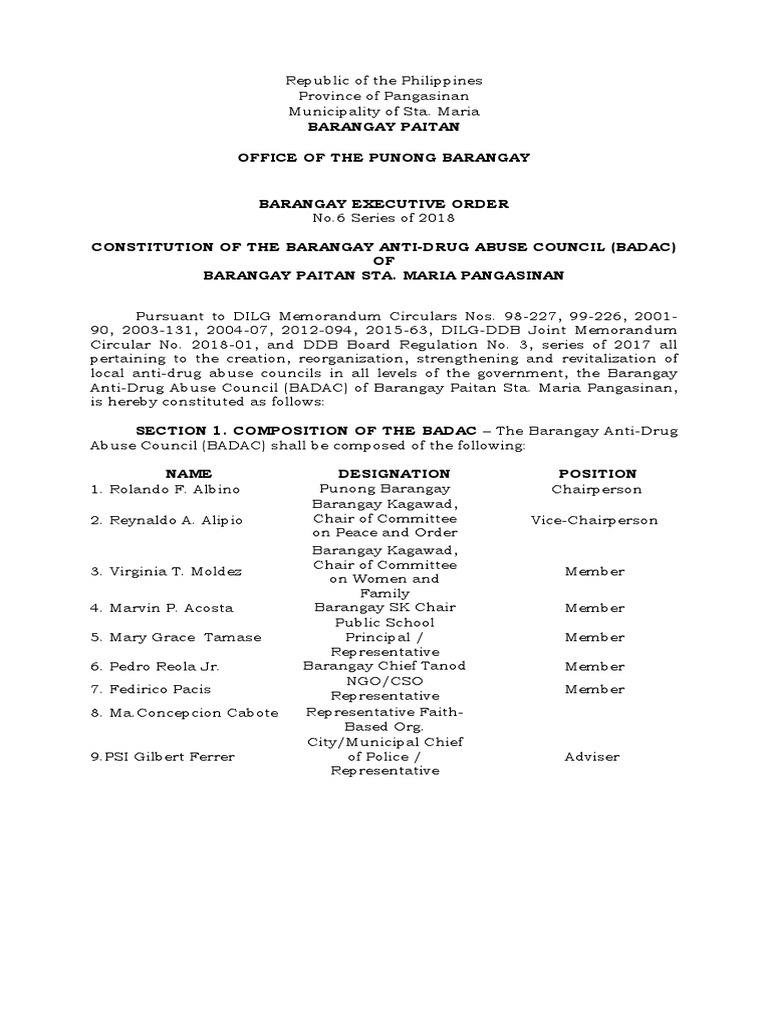 Republic of the Philippines
Province of Pangasinan
Municipality of Sta. Maria
BARANGAY PAITAN

OFFICE OF THE PUNONG BARANGAY

BARANGAY EXECUTIVE ORDER
No.6 Series of 2018

CONSTITUTION OF THE BARANGAY ANTI-DRUG ABUSE COUNCIL (BADAC)
OF
BARANGAY PAITAN STA. MARIA PANGASINAN

Pursuant to DILG Memorandum Circulars Nos. 98-227, 99-226, 2001-90, 2003-131, 2004-07, 2012-094, 2015-63, DILG-DDB Joint Memorandum Circular No. 2018-01, and DDB Board Regulation No. 3, series of 2017 all pertaining to the creation, reorganization, strengthening and revitalization of local anti-drug abuse councils in all levels of the government, the Barangay Anti-Drug Abuse Council (BADAC) of Barangay Paitan Sta. Maria Pangasinan, is hereby constituted as follows:

SECTION 1. COMPOSITION OF THE BADAC – The Barangay Anti-Drug Abuse Council (BADAC) shall be composed of the following:

| NAME | DESIGNATION | POSITION |
|---|---|---|
| 1. Rolando F. Albino | Punong Barangay | Chairperson |
| 2. Reynaldo A. Alipio | Barangay Kagawad, Chair of Committee on Peace and Order | Vice-Chairperson |
| 3. Virginia T. Moldez | Barangay Kagawad, Chair of Committee on Women and Family | Member |
| 4. Marvin P. Acosta | Barangay SK Chair | Member |
| 5. Mary Grace Tamase | Public School Principal / Representative | Member |
| 6. Pedro Reola Jr. | Barangay Chief Tanod | Member |
| 7. Fedirico Pacis | NGO/CSO Representative | Member |
| 8. Ma.Concepcion Cabote | Representative Faith-Based Org. | |
| 9.PSI Gilbert Ferrer | City/Municipal Chief of Police / Representative | Adviser |